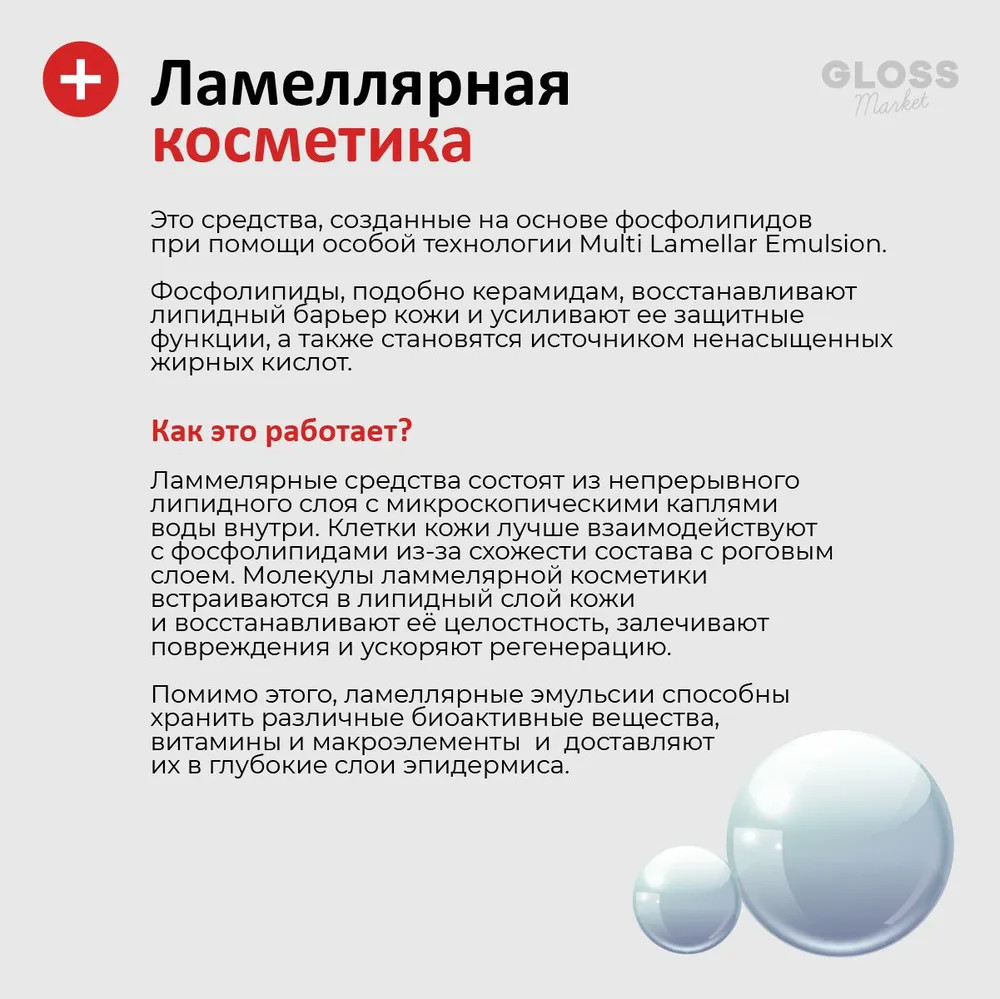 Ламеллярная косметика

GLOSS Market

Это средства, созданные на основе фосфолипидов при помощи особой технологии Multi Lamellar Emulsion.

Фосфолипиды, подобно керамидам, восстанавливают липидный барьер кожи и усиливают ее защитные функции, а также становятся источником ненасыщенных жирных кислот.

Как это работает?

Ламмелярные средства состоят из непрерывного липидного слоя с микроскопическими каплями воды внутри. Клетки кожи лучше взаимодействуют с фосфолипидами из-за схожести состава с роговым слоем. Молекулы ламмелярной косметики встраиваются в липидный слой кожи и восстанавливают её целостность, залечивают повреждения и ускоряют регенерацию.

Помимо этого, ламеллярные эмульсии способны хранить различные биоактивные вещества, витамины и макроэлементы и доставляют их в глубокие слои эпидермиса.